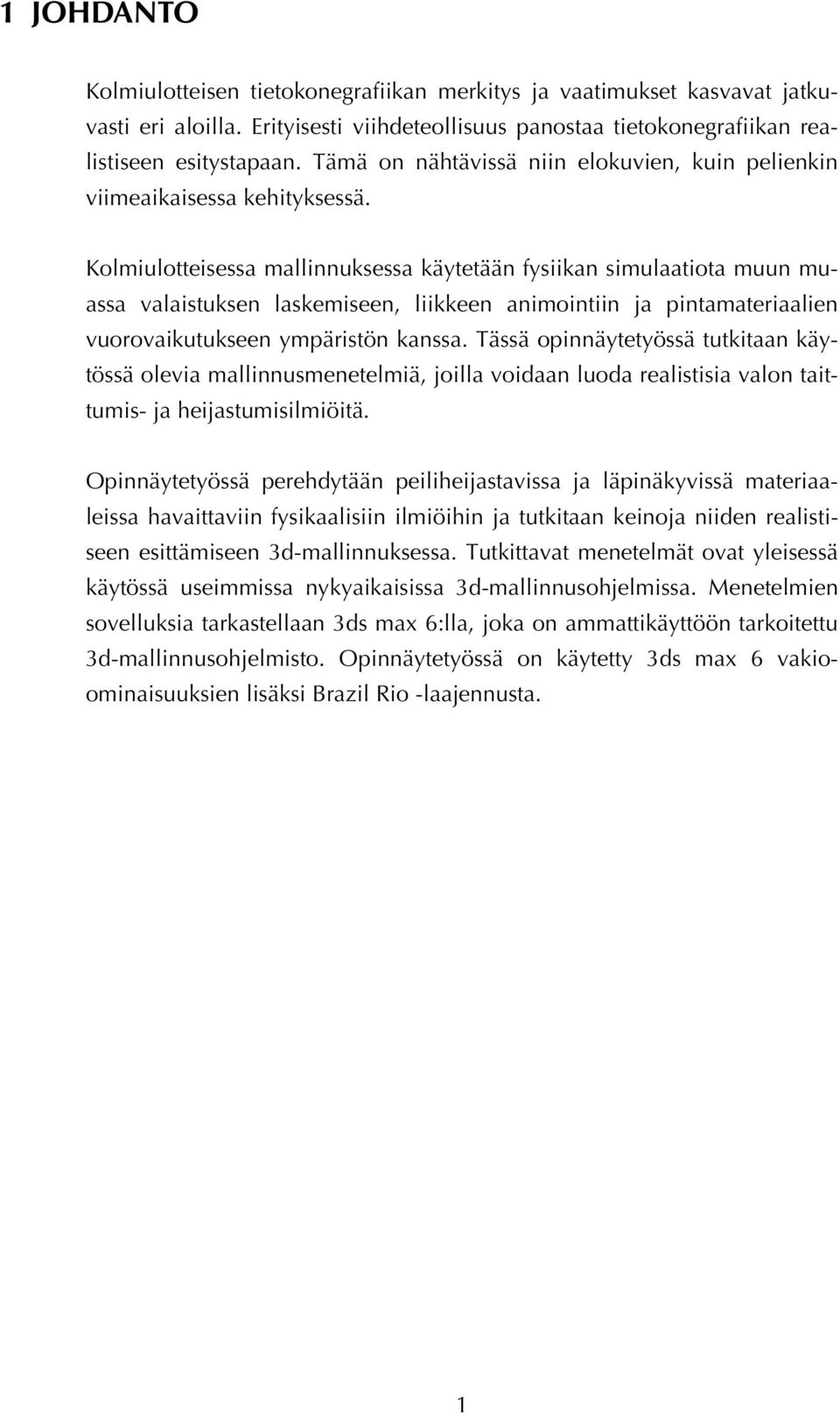 1 JOHDANTO

Kolmiulotteisen tietokonegrafiikan merkitys ja vaatimukset kasvavat jatkuvasti eri aloilla. Erityisesti viihdeteollisuus panostaa tietokonegrafiikan realistiseen esitystapaan. Tämä on nähtävissä niin elokuvien, kuin pelienkin viimeaikaisessa kehityksessä.

Kolmiulotteisessa mallinnuksessa käytetään fysiikan simulaatiota muun muassa valaistuksen laskemiseen, liikkeen animointiin ja pintamateriaalien vuorovaikutukseen ympäristön kanssa. Tässä opinnäytetyössä tutkitaan käytössä olevia mallinnusmenetelmiä, joilla voidaan luoda realistisia valon taittumis- ja heijastumisilmiöitä.

Opinnäytetyössä perehdytään peiliheijastavissa ja läpinäkyvissä materiaaleissa havaittaviin fysikaalisiin ilmiöihin ja tutkitaan keinoja niiden realistiseen esittämiseen 3d-mallinnuksessa. Tutkittavat menetelmät ovat yleisessä käytössä useimmissa nykyaikaisissa 3d-mallinnusohjelmissa. Menetelmien sovelluksia tarkastellaan 3ds max 6:lla, joka on ammattikäyttöön tarkoitettu 3d-mallinnusohjelmisto. Opinnäytetyössä on käytetty 3ds max 6 vakio-ominaisuuksien lisäksi Brazil Rio -laajennusta.

1